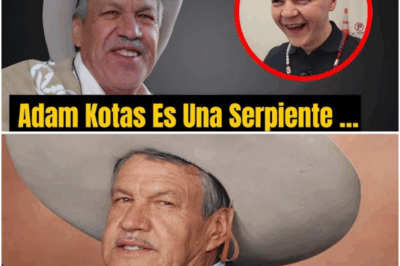 Adam Kotas Es Una Serpiente ...